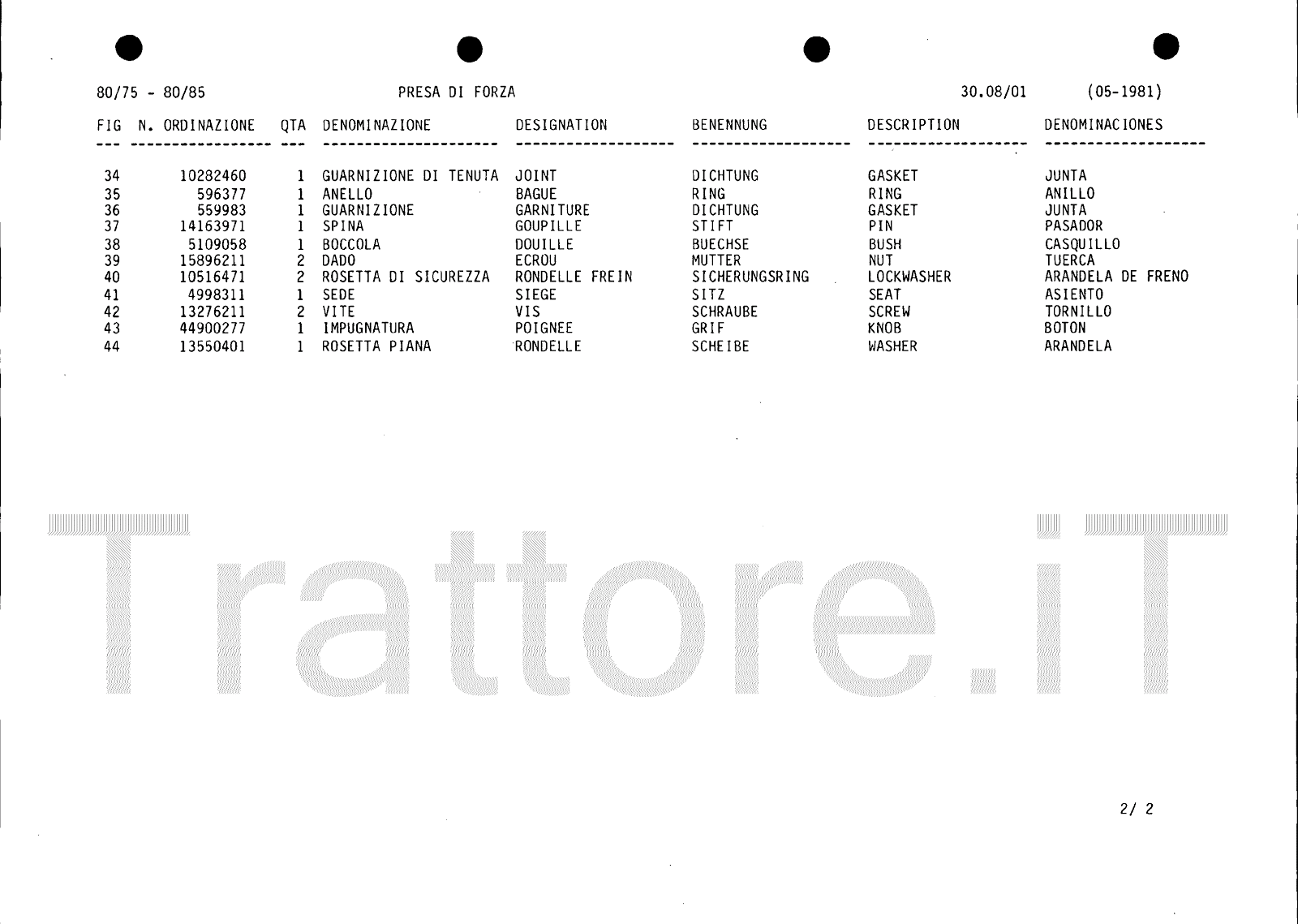 80/75 - 80/85 PRESA DI FORZA 30.08/01 (05-1981)

| FIG | N. ORDINAZIONE | QTA | DENOMINAZIONE | DESIGNATION | BENENNUNG | DESCRIPTION | DENOMINACIONES |
|---|---|---|---|---|---|---|---|
| 34 | 10282460 | 1 | GUARNIZIONE DI TENUTA | JOINT | DICHTUNG | GASKET | JUNTA |
| 35 | 596377 | 1 | ANELLO | BAGUE | RING | RING | ANILLO |
| 36 | 559983 | 1 | GUARNIZIONE | GARNITURE | DICHTUNG | GASKET | JUNTA |
| 37 | 14163971 | 1 | SPINA | GOUPILLE | STIFT | PIN | PASADOR |
| 38 | 5109058 | 1 | BOCCOLA | DOUILLE | BUECHSE | BUSH | CASQUILLO |
| 39 | 15896211 | 2 | DADO | ECROU | MUTTER | NUT | TUERCA |
| 40 | 10516471 | 2 | ROSETTA DI SICUREZZA | RONDELLE FREIN | SICHERUNGSRING | LOCKWASHER | ARANDELA DE FRENO |
| 41 | 4998311 | 1 | SEDE | SIEGE | SITZ | SEAT | ASIENTO |
| 42 | 13276211 | 2 | VITE | VIS | SCHRAUBE | SCREW | TORNILLO |
| 43 | 44900277 | 1 | IMPUGNATURA | POIGNEE | GRIF | KNOB | BOTON |
| 44 | 13550401 | 1 | ROSETTA PIANA | RONDELLE | SCHEIBE | WASHER | ARANDELA |

2/ 2

Trattore.iT